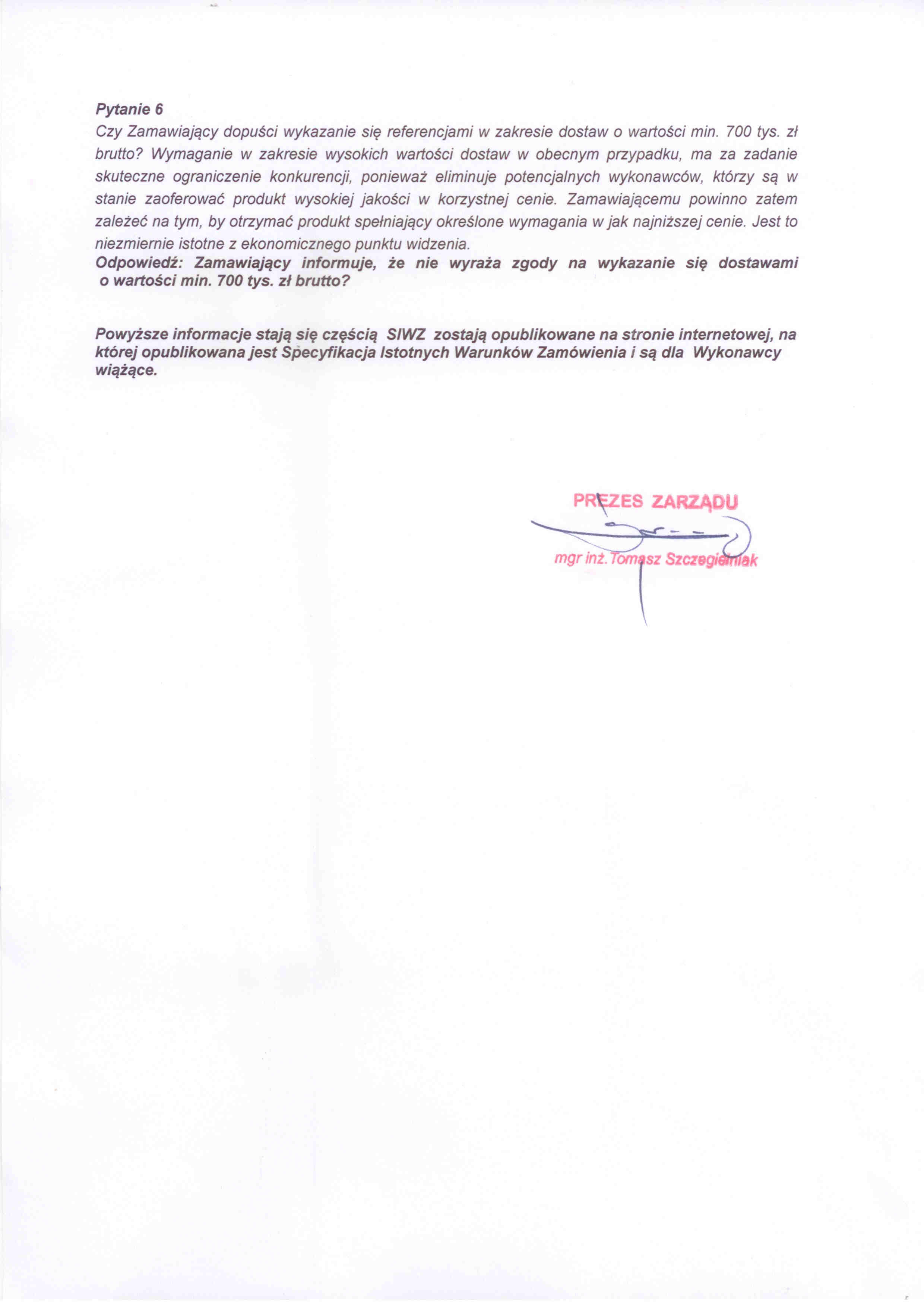 Pytanie 6
Czy Zamawiający dopuści wykazanie się referencjami w zakresie dostaw o wartości min. 700 tys. zł brutto? Wymaganie w zakresie wysokich wartości dostaw w obecnym przypadku, ma za zadanie skuteczne ograniczenie konkurencji, ponieważ eliminuje potencjalnych wykonawców, którzy są w stanie zaoferować produkt wysokiej jakości w korzystnej cenie. Zamawiającemu powinno zatem zależeć na tym, by otrzymać produkt spełniający określone wymagania w jak najniższej cenie. Jest to niezmiernie istotne z ekonomicznego punktu widzenia.
Odpowiedź: Zamawiający informuje, że nie wyraża zgody na wykazanie się dostawami o wartości min. 700 tys. zł brutto?

Powyższe informacje stają się częścią SIWZ zostają opublikowane na stronie internetowej, na której opublikowana jest Specyfikacja Istotnych Warunków Zamówienia i są dla Wykonawcy wiążące.

PREZES ZARZĄDU
mgr inż. Tomasz Szczegielniak